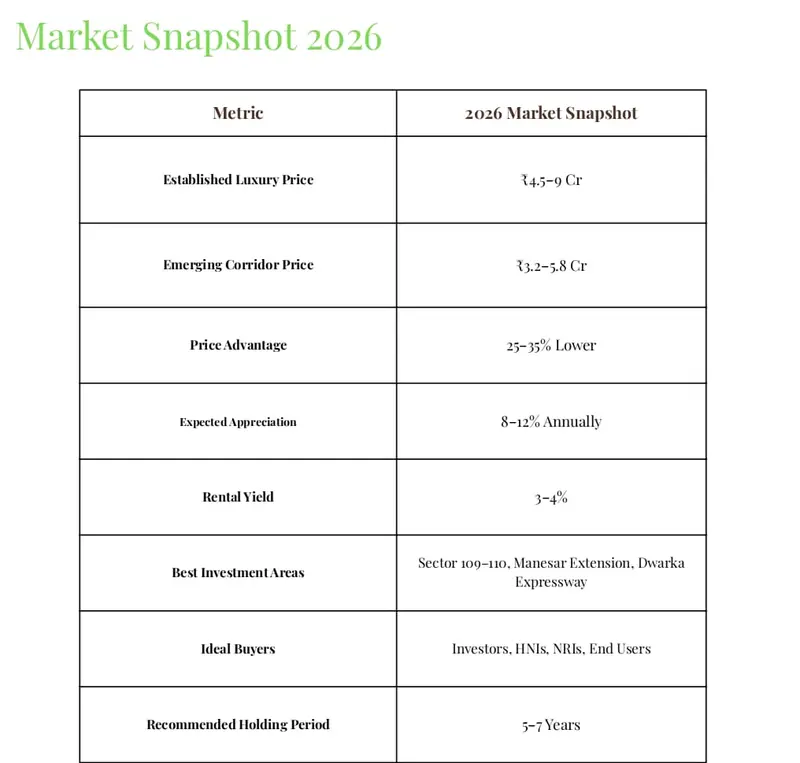 Market Snapshot 2026

| Metric | 2026 Market Snapshot |
|---|---|
| Established Luxury Price | ₹4.5–9 Cr |
| Emerging Corridor Price | ₹3.2–5.8 Cr |
| Price Advantage | 25–35% Lower |
| Expected Appreciation | 8–12% Annually |
| Rental Yield | 3–4% |
| Best Investment Areas | Sector 109–110, Manesar Extension, Dwarka Expressway |
| Ideal Buyers | Investors, HNIs, NRIs, End Users |
| Recommended Holding Period | 5–7 Years |